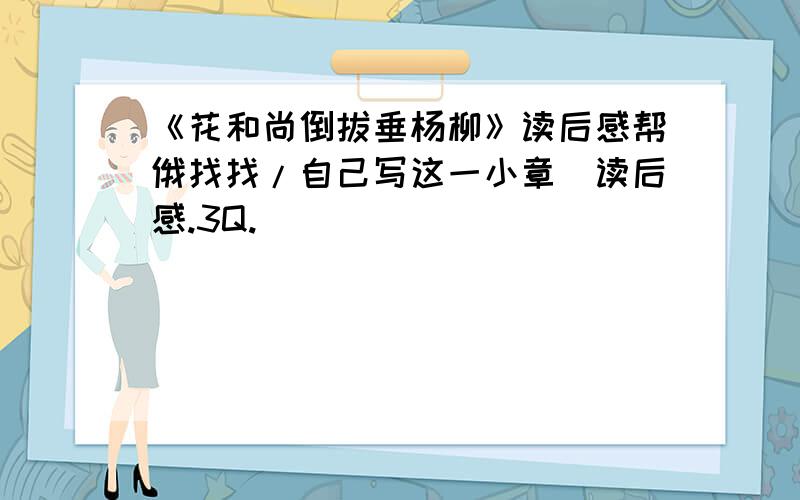 《花和尚倒拔垂杨柳》读后感帮俄找找/自己写这一小章  读后感.3Q.